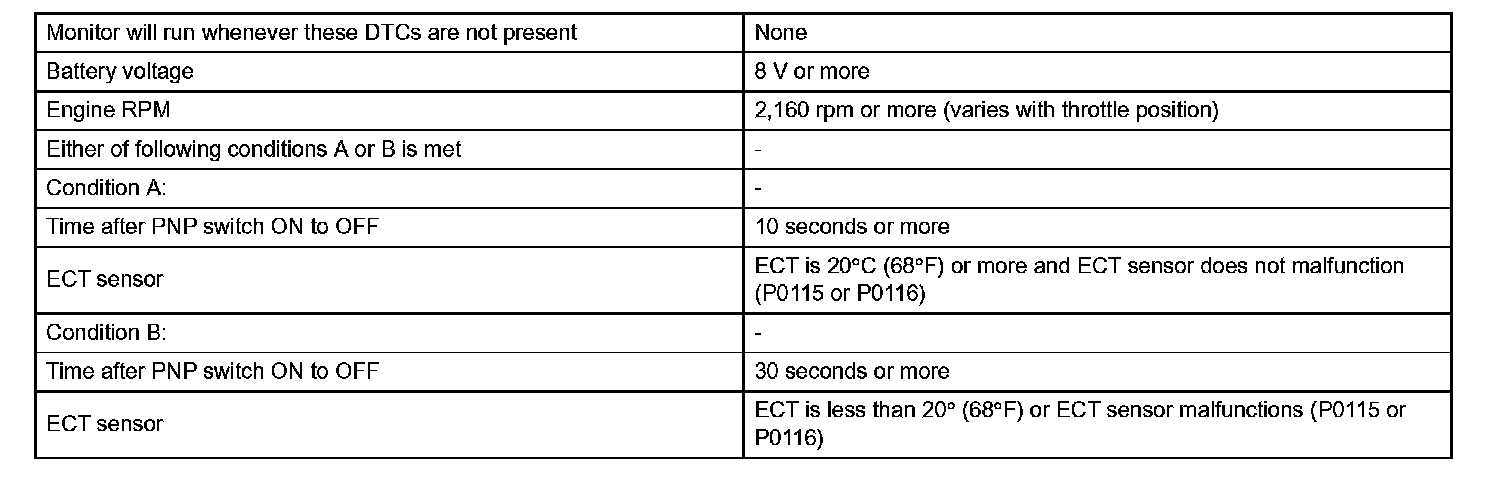 | Monitor will run whenever these DTCs are not present | None |
|---|---|
| Battery voltage | 8 V or more |
| Engine RPM | 2,160 rpm or more (varies with throttle position) |
| Either of following conditions A or B is met | - |
| Condition A: | - |
| Time after PNP switch ON to OFF | 10 seconds or more |
| ECT sensor | ECT is 20°C (68°F) or more and ECT sensor does not malfunction (P0115 or P0116) |
| Condition B: | - |
| Time after PNP switch ON to OFF | 30 seconds or more |
| ECT sensor | ECT is less than 20° (68°F) or ECT sensor malfunctions (P0115 or P0116) |